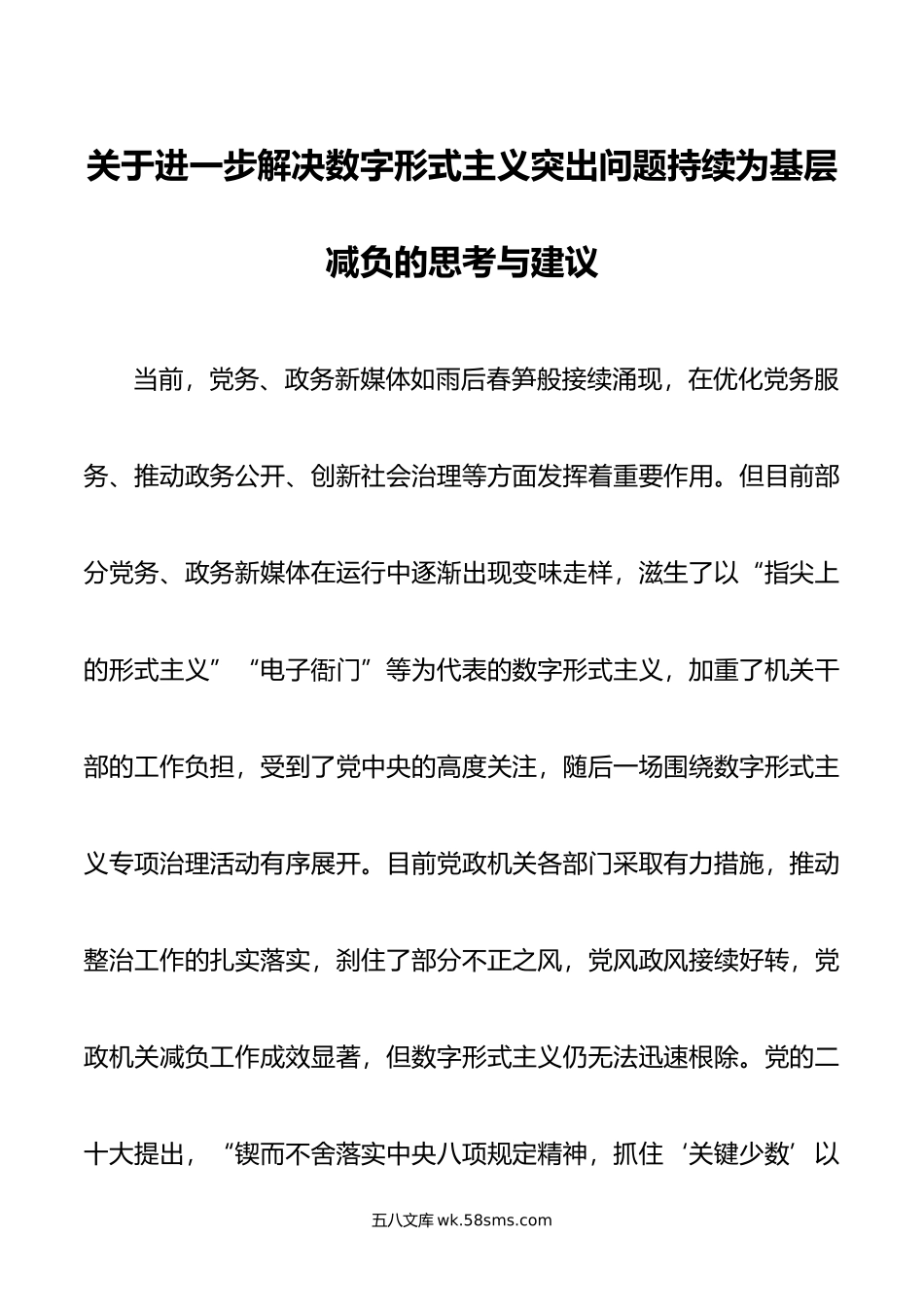 关于进一步解决数字形式主义突出问题持续为基层减负的思考与建议

当前，党务、政务新媒体如雨后春笋般接续涌现，在优化党务服务、推动政务公开、创新社会治理等方面发挥着重要作用。但目前部分党务、政务新媒体在运行中逐渐出现变味走样，滋生了以“指尖上的形式主义”“电子衙门”等为代表的数字形式主义，加重了机关干部的工作负担，受到了党中央的高度关注，随后一场围绕数字形式主义专项治理活动有序展开。目前党政机关各部门采取有力措施，推动整治工作的扎实落实，刹住了部分不正之风，党风政风接续好转，党政机关减负工作成效显著，但数字形式主义仍无法迅速根除。党的二十大提出，“锲而不舍落实中央八项规定精神，抓住‘关键少数’以

五八文库 wk.58sms.com